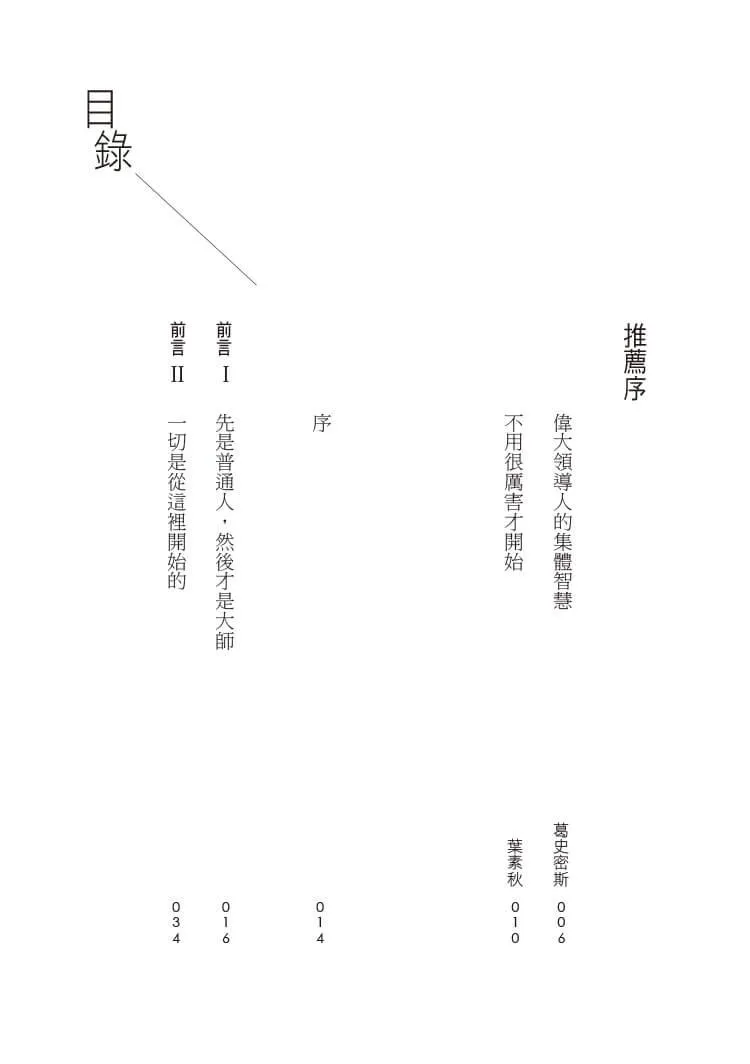 目錄

推薦序

偉大領導人的集體智慧　葛史密斯　006

不用很厲害才開始　葉素秋　010

序　014

前言 I　先是普通人，然後才是大師　016

前言 II　一切是從這裡開始的　034